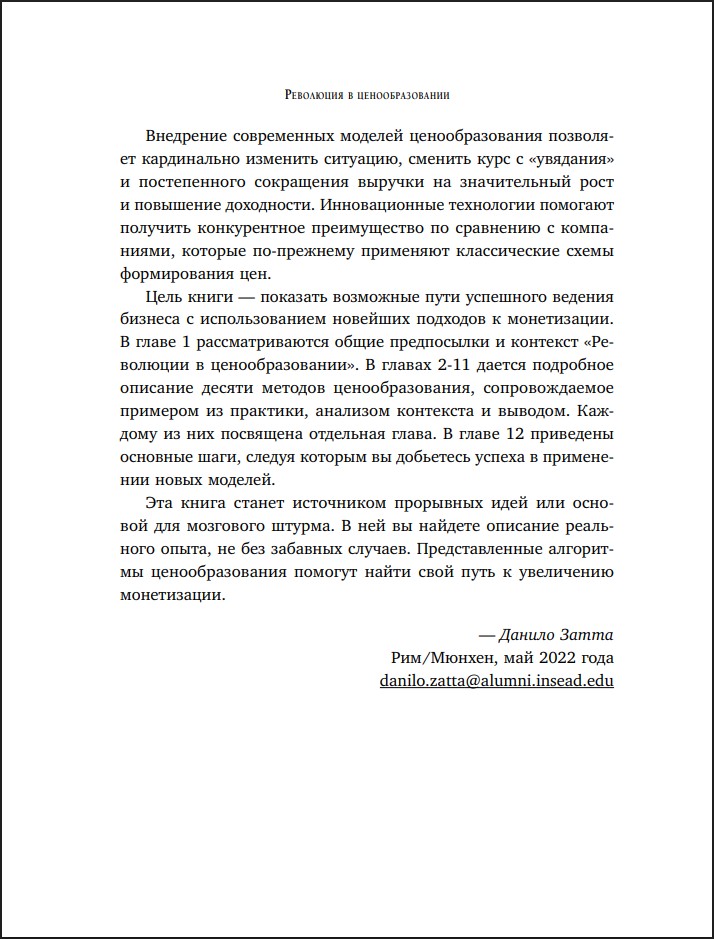 Революция в ценообразовании

Внедрение современных моделей ценообразования позволяет кардинально изменить ситуацию, сменить курс с «увядания» и постепенного сокращения выручки на значительный рост и повышение доходности. Инновационные технологии помогают получить конкурентное преимущество по сравнению с компаниями, которые по-прежнему применяют классические схемы формирования цен.

Цель книги — показать возможные пути успешного ведения бизнеса с использованием новейших подходов к монетизации. В главе 1 рассматриваются общие предпосылки и контекст «Революции в ценообразовании». В главах 2-11 дается подробное описание десяти методов ценообразования, сопровождаемое примером из практики, анализом контекста и выводом. Каждому из них посвящена отдельная глава. В главе 12 приведены основные шаги, следуя которым вы добьетесь успеха в применении новых моделей.

Эта книга станет источником прорывных идей или основой для мозгового штурма. В ней вы найдете описание реального опыта, не без забавных случаев. Представленные алгоритмы ценообразования помогут найти свой путь к увеличению монетизации.

— Данило Затта
Рим/Мюнхен, май 2022 года
danilo.zatta@alumni.insead.edu